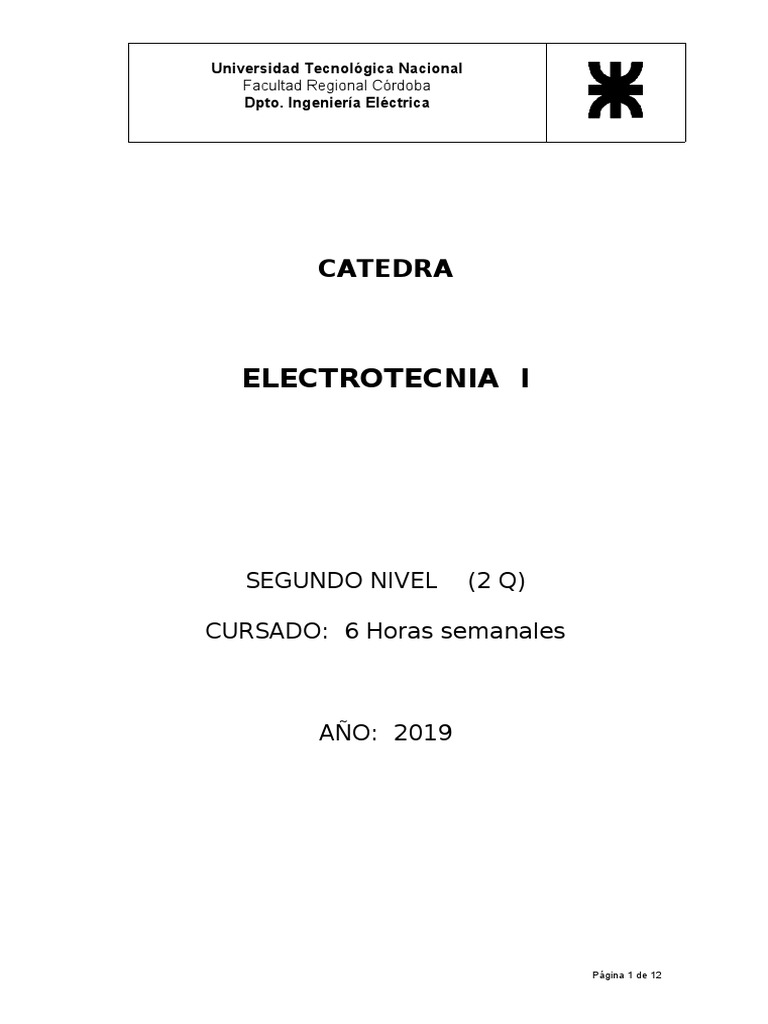 Universidad Tecnológica Nacional
Facultad Regional Córdoba
Dpto. Ingeniería Eléctrica

CATEDRA

ELECTROTECNIA I

SEGUNDO NIVEL (2 Q)

CURSADO: 6 Horas semanales

AÑO: 2019

Página 1 de 12